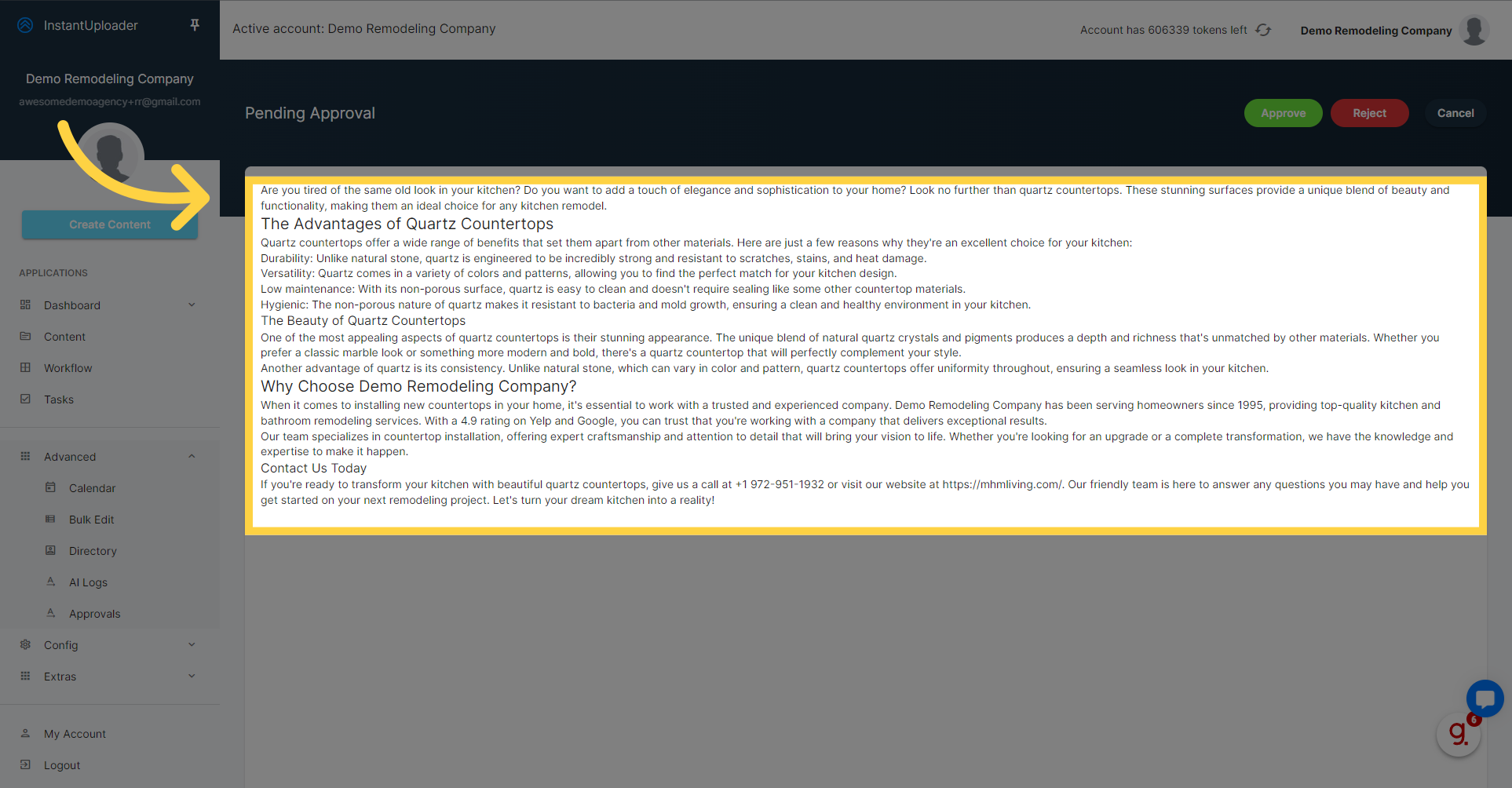 InstantUploader

Demo Remodeling Company
awesomedemoagency+rr@gmail.com

Create Content

APPLICATIONS
Dashboard
Content
Workflow
Tasks

Advanced
Calendar
Bulk Edit
Directory
AI Logs
Approvals
Config
Extras

My Account
Logout

Active account: Demo Remodeling Company

Account has 606339 tokens left

Demo Remodeling Company

Pending Approval

Approve
Reject
Cancel

Are you tired of the same old look in your kitchen? Do you want to add a touch of elegance and sophistication to your home? Look no further than quartz countertops. These stunning surfaces provide a unique blend of beauty and functionality, making them an ideal choice for any kitchen remodel.

The Advantages of Quartz Countertops

Quartz countertops offer a wide range of benefits that set them apart from other materials. Here are just a few reasons why they're an excellent choice for your kitchen:
Durability: Unlike natural stone, quartz is engineered to be incredibly strong and resistant to scratches, stains, and heat damage.
Versatility: Quartz comes in a variety of colors and patterns, allowing you to find the perfect match for your kitchen design.
Low maintenance: With its non-porous surface, quartz is easy to clean and doesn't require sealing like some other countertop materials.
Hygienic: The non-porous nature of quartz makes it resistant to bacteria and mold growth, ensuring a clean and healthy environment in your kitchen.

The Beauty of Quartz Countertops

One of the most appealing aspects of quartz countertops is their stunning appearance. The unique blend of natural quartz crystals and pigments produces a depth and richness that's unmatched by other materials. Whether you prefer a classic marble look or something more modern and bold, there's a quartz countertop that will perfectly complement your style.
Another advantage of quartz is its consistency. Unlike natural stone, which can vary in color and pattern, quartz countertops offer uniformity throughout, ensuring a seamless look in your kitchen.

Why Choose Demo Remodeling Company?

When it comes to installing new countertops in your home, it's essential to work with a trusted and experienced company. Demo Remodeling Company has been serving homeowners since 1995, providing top-quality kitchen and bathroom remodeling services. With a 4.9 rating on Yelp and Google, you can trust that you're working with a company that delivers exceptional results.
Our team specializes in countertop installation, offering expert craftsmanship and attention to detail that will bring your vision to life. Whether you're looking for an upgrade or a complete transformation, we have the knowledge and expertise to make it happen.

Contact Us Today

If you're ready to transform your kitchen with beautiful quartz countertops, give us a call at +1 972-951-1932 or visit our website at https://mhmliving.com/. Our friendly team is here to answer any questions you may have and help you get started on your next remodeling project. Let's turn your dream kitchen into a reality!

6